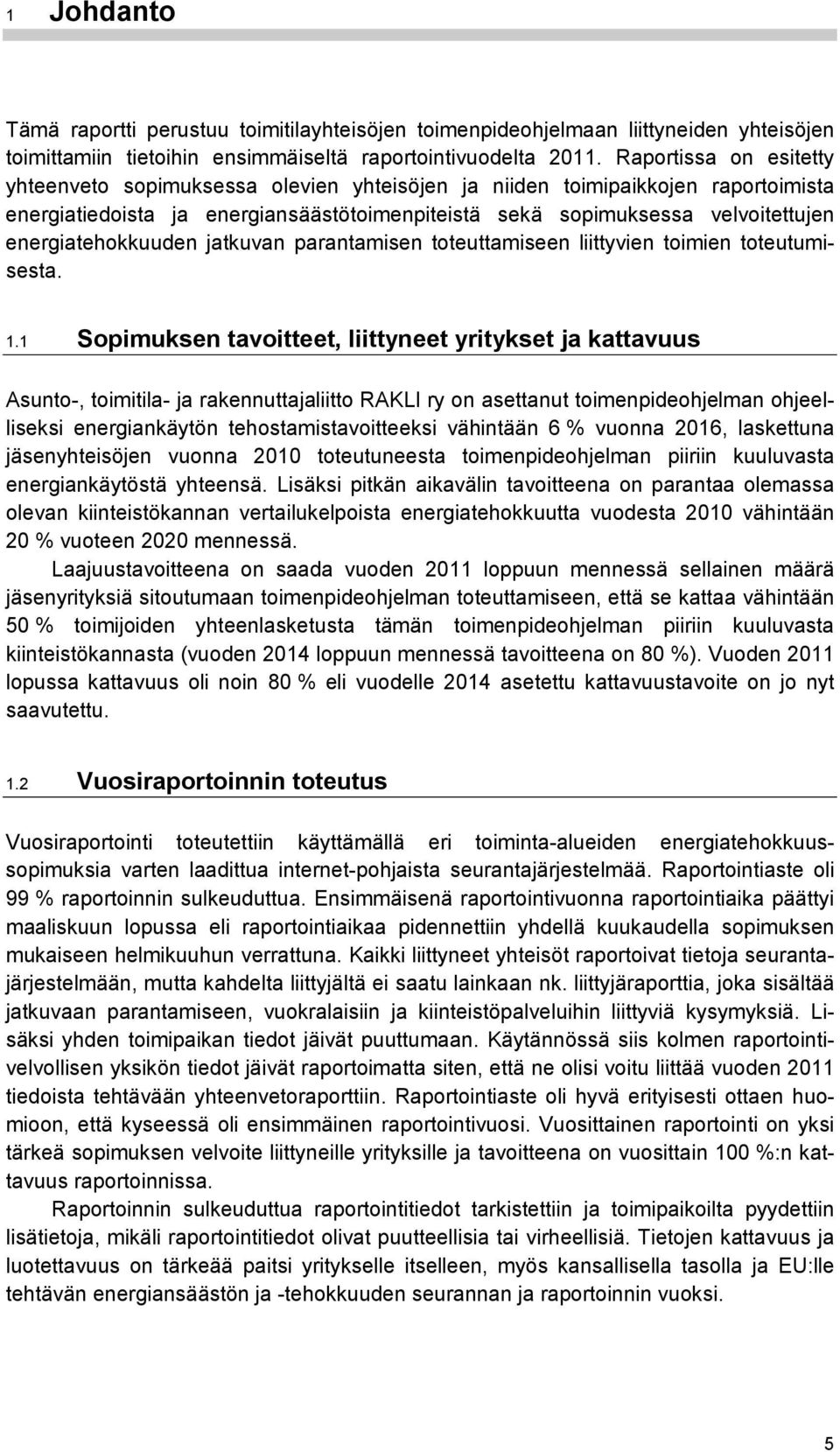 1 Johdanto

Tämä raportti perustuu toimitilayhteisöjen toimenpideohjelmaan liittyneiden yhteisöjen toimittamiin tietoihin ensimmäiseltä raportointivuodelta 2011. Raportissa on esitetty yhteenveto sopimuksessa olevien yhteisöjen ja niiden toimipaikkojen raportoimista energiatiedoista ja energiansäästötoimenpiteistä sekä sopimuksessa velvoitettujen energiatehokkuuden jatkuvan parantamisen toteuttamiseen liittyvien toimien toteutumisesta.

1.1 Sopimuksen tavoitteet, liittyneet yritykset ja kattavuus

Asunto-, toimitila- ja rakennuttajaliitto RAKLI ry on asettanut toimenpideohjelman ohjeelliseksi energiankäytön tehostamistavoitteeksi vähintään 6 % vuonna 2016, laskettuna jäsenyhteisöjen vuonna 2010 toteutuneesta toimenpideohjelman piiriin kuuluvasta energiankäytöstä yhteensä. Lisäksi pitkän aikavälin tavoitteena on parantaa olemassa olevan kiinteistökannan vertailukelpoista energiatehokkuutta vuodesta 2010 vähintään 20 % vuoteen 2020 mennessä.

Laajuustavoitteena on saada vuoden 2011 loppuun mennessä sellainen määrä jäsenyrityksiä sitoutumaan toimenpideohjelman toteuttamiseen, että se kattaa vähintään 50 % toimijoiden yhteenlasketusta tämän toimenpideohjelman piiriin kuuluvasta kiinteistökannasta (vuoden 2014 loppuun mennessä tavoitteena on 80 %). Vuoden 2011 lopussa kattavuus oli noin 80 % eli vuodelle 2014 asetettu kattavuustavoite on jo nyt saavutettu.

1.2 Vuosiraportoinnin toteutus

Vuosiraportointi toteutettiin käyttämällä eri toiminta-alueiden energiatehokkuussopimuksia varten laadittua internet-pohjaista seurantajärjestelmää. Raportointiaste oli 99 % raportoinnin sulkeuduttua. Ensimmäisenä raportointivuonna raportointiaika päättyi maaliskuun lopussa eli raportointiaikaa pidennettiin yhdellä kuukaudella sopimuksen mukaiseen helmikuuhun verrattuna. Kaikki liittyneet yhteisöt raportoivat tietoja seurantajärjestelmään, mutta kahdelta liittyjältä ei saatu lainkaan nk. liittyjäraporttia, joka sisältää jatkuvaan parantamiseen, vuokralaisiin ja kiinteistöpalveluihin liittyviä kysymyksiä. Lisäksi yhden toimipaikan tiedot jäivät puuttumaan. Käytännössä siis kolmen raportointivelvollisen yksikön tiedot jäivät raportoimatta siten, että ne olisi voitu liittää vuoden 2011 tiedoista tehtävään yhteenvetoraporttiin. Raportointiaste oli hyvä erityisesti ottaen huomioon, että kyseessä oli ensimmäinen raportointivuosi. Vuosittainen raportointi on yksi tärkeä sopimuksen velvoite liittyneille yrityksille ja tavoitteena on vuosittain 100 %:n kattavuus raportoinnissa.

Raportoinnin sulkeuduttua raportointitiedot tarkistettiin ja toimipaikoilta pyydettiin lisätietoja, mikäli raportointitiedot olivat puutteellisia tai virheellisiä. Tietojen kattavuus ja luotettavuus on tärkeää paitsi yritykselle itselleen, myös kansallisella tasolla ja EU:lle tehtävän energiansäästön ja -tehokkuuden seurannan ja raportoinnin vuoksi.

5